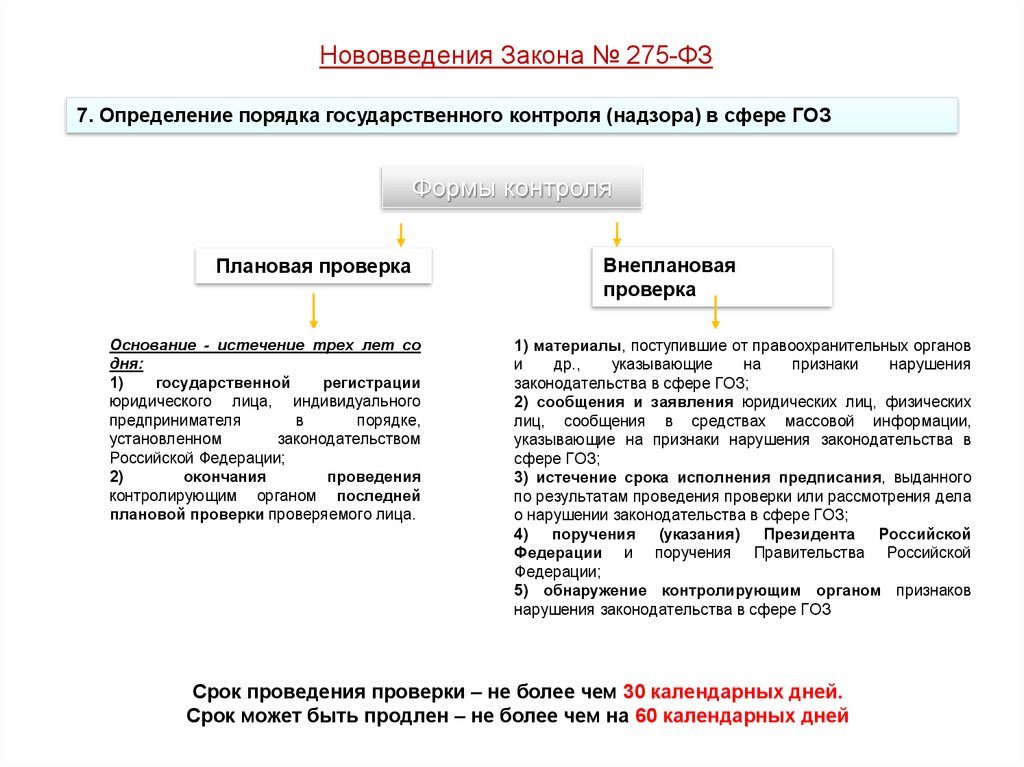 Нововведения Закона № 275-ФЗ

7. Определение порядка государственного контроля (надзора) в сфере ГОЗ

Формы контроля

Плановая проверка

Основание - истечение трех лет со дня:
1) государственной регистрации юридического лица, индивидуального предпринимателя в порядке, установленном законодательством Российской Федерации;
2) окончания проведения контролирующим органом последней плановой проверки проверяемого лица.

Внеплановая проверка

1) материалы, поступившие от правоохранительных органов и др., указывающие на признаки нарушения законодательства в сфере ГОЗ;
2) сообщения и заявления юридических лиц, физических лиц, сообщения в средствах массовой информации, указывающие на признаки нарушения законодательства в сфере ГОЗ;
3) истечение срока исполнения предписания, выданного по результатам проведения проверки или рассмотрения дела о нарушении законодательства в сфере ГОЗ;
4) поручения (указания) Президента Российской Федерации и поручения Правительства Российской Федерации;
5) обнаружение контролирующим органом признаков нарушения законодательства в сфере ГОЗ

Срок проведения проверки – не более чем 30 календарных дней.
Срок может быть продлен – не более чем на 60 календарных дней